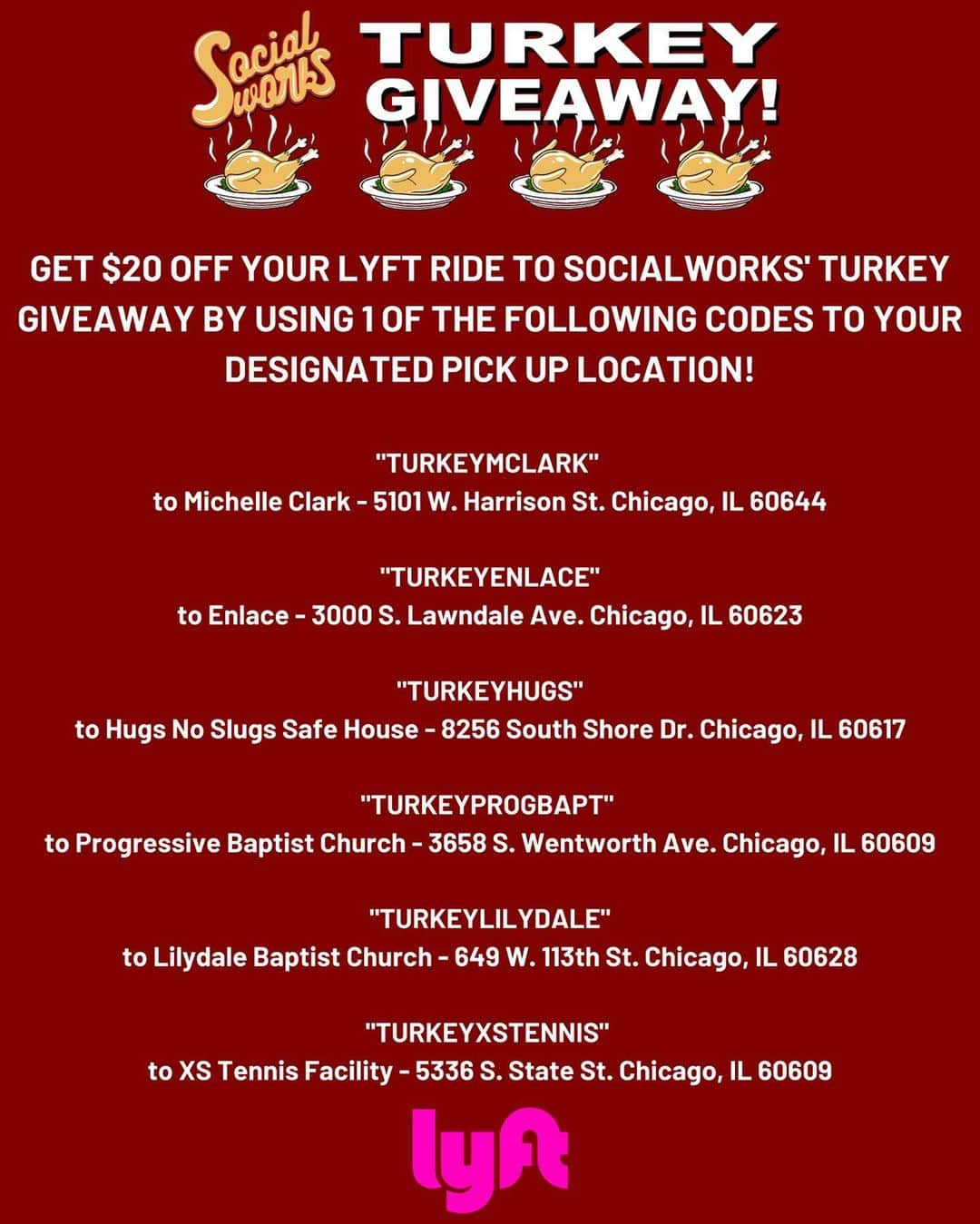 Social works TURKEY GIVEAWAY!

GET $20 OFF YOUR LYFT RIDE TO SOCIALWORKS' TURKEY GIVEAWAY BY USING 1 OF THE FOLLOWING CODES TO YOUR DESIGNATED PICK UP LOCATION!

"TURKEYMCLARK"
to Michelle Clark - 5101 W. Harrison St. Chicago, IL 60644

"TURKEYENLACE"
to Enlace - 3000 S. Lawndale Ave. Chicago, IL 60623

"TURKEYHUGS"
to Hugs No Slugs Safe House - 8256 South Shore Dr. Chicago, IL 60617

"TURKEYPROGBAPT"
to Progressive Baptist Church - 3658 S. Wentworth Ave. Chicago, IL 60609

"TURKEYLILYDALE"
to Lilydale Baptist Church - 649 W. 113th St. Chicago, IL 60628

"TURKEYXSTENNIS"
to XS Tennis Facility - 5336 S. State St. Chicago, IL 60609

lyft